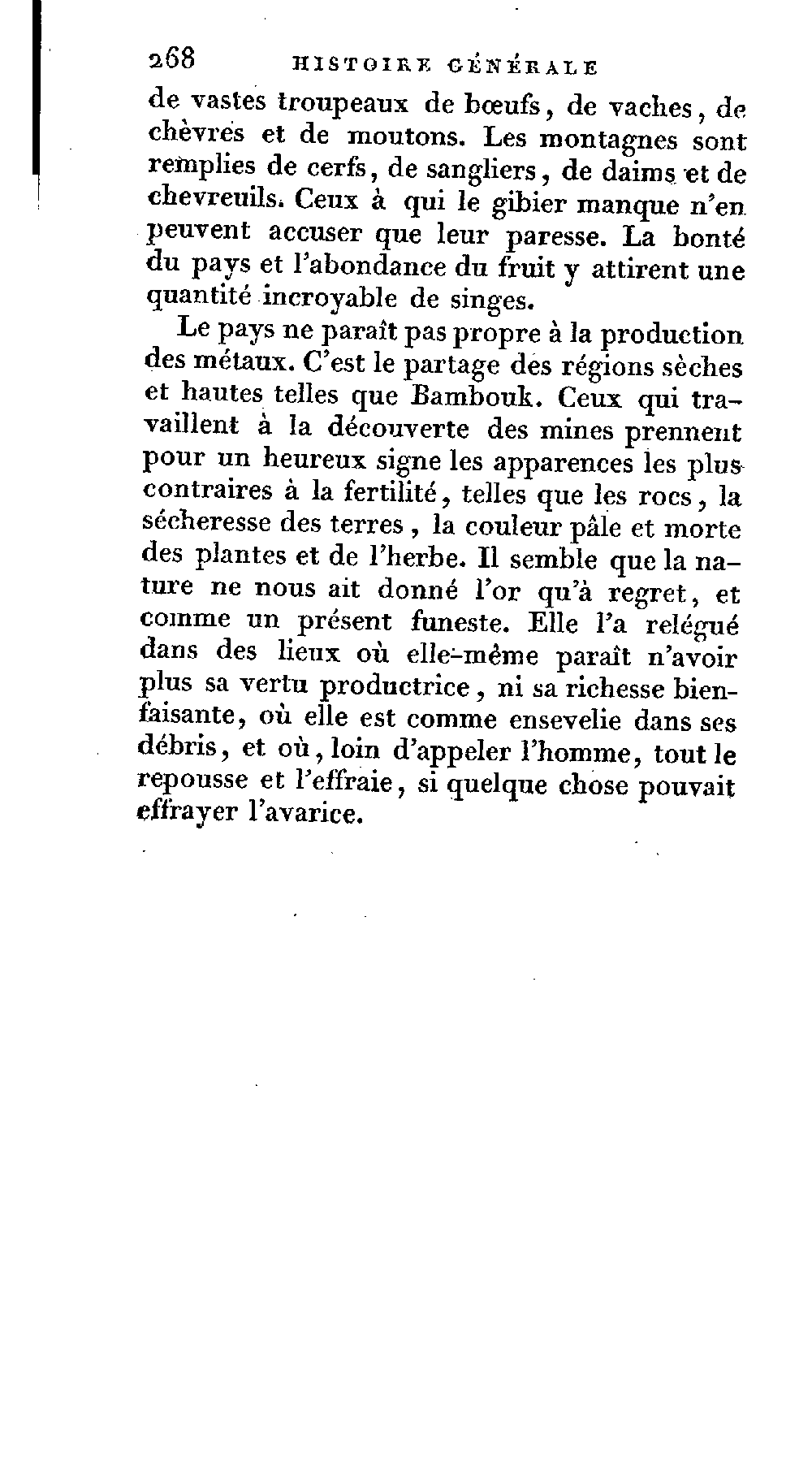 268 HISTOIRE GÉNÉRALE

de vastes troupeaux de bœufs, de vaches, de chèvres et de moutons. Les montagnes sont remplies de cerfs, de sangliers, de daims et de chevreuils. Ceux à qui le gibier manque n'en peuvent accuser que leur paresse. La bonté du pays et l'abondance du fruit y attirent une quantité incroyable de singes.

Le pays ne paraît pas propre à la production des métaux. C'est le partage des régions sèches et hautes telles que Bambouk. Ceux qui travaillent à la découverte des mines prennent pour un heureux signe les apparences les plus contraires à la fertilité, telles que les rocs, la sécheresse des terres, la couleur pâle et morte des plantes et de l'herbe. Il semble que la nature ne nous ait donné l'or qu'à regret, et comme un présent funeste. Elle l'a relégué dans des lieux où elle-même paraît n'avoir plus sa vertu productrice, ni sa richesse bienfaisante, où elle est comme ensevelie dans ses débris, et où, loin d'appeler l'homme, tout le repousse et l'effraie, si quelque chose pouvait effrayer l'avarice.